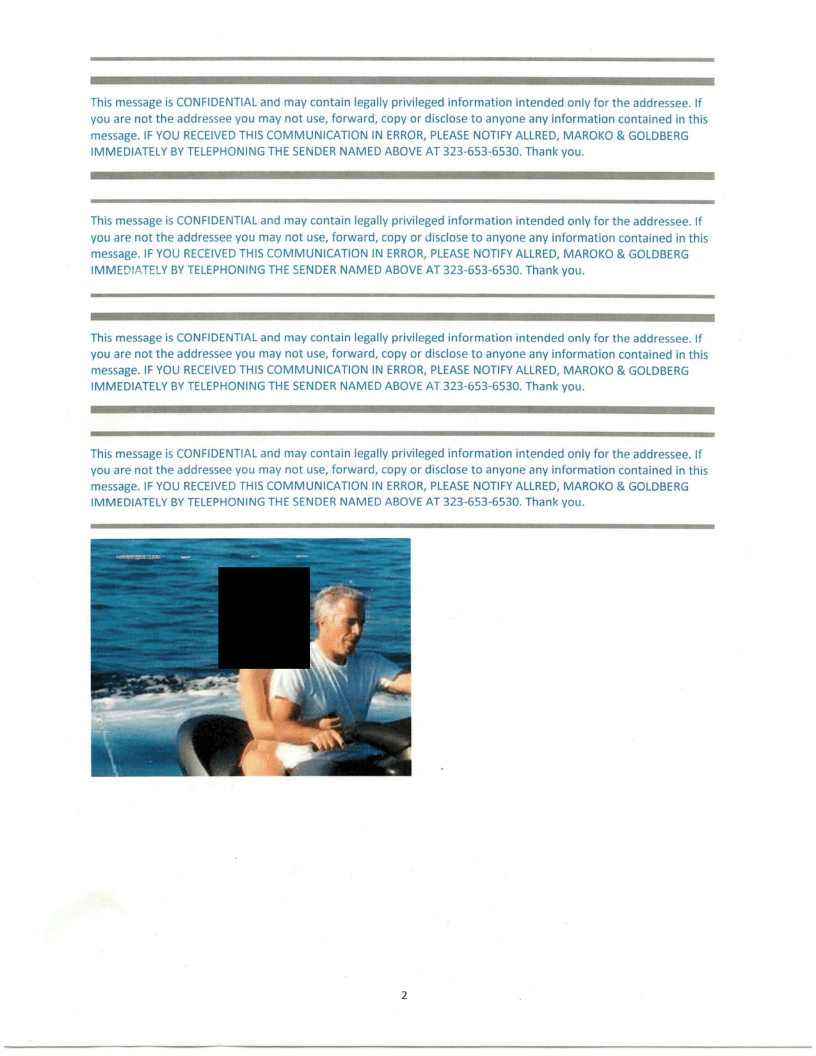 This message is CONFIDENTIAL and may contain legally privileged information intended only for the addressee. If you are not the addressee you may not use, forward, copy or disclose to anyone any information contained in this message. IF YOU RECEIVED THIS COMMUNICATION IN ERROR, PLEASE NOTIFY ALLRED, MAROKO & GOLDBERG IMMEDIATELY BY TELEPHONING THE SENDER NAMED ABOVE AT 323-653-6530. Thank you.

This message is CONFIDENTIAL and may contain legally privileged information intended only for the addressee. If you are not the addressee you may not use, forward, copy or disclose to anyone any information contained in this message. IF YOU RECEIVED THIS COMMUNICATION IN ERROR, PLEASE NOTIFY ALLRED, MAROKO & GOLDBERG IMMEDIATELY BY TELEPHONING THE SENDER NAMED ABOVE AT 323-653-6530. Thank you.

This message is CONFIDENTIAL and may contain legally privileged information intended only for the addressee. If you are not the addressee you may not use, forward, copy or disclose to anyone any information contained in this message. IF YOU RECEIVED THIS COMMUNICATION IN ERROR, PLEASE NOTIFY ALLRED, MAROKO & GOLDBERG IMMEDIATELY BY TELEPHONING THE SENDER NAMED ABOVE AT 323-653-6530. Thank you.

This message is CONFIDENTIAL and may contain legally privileged information intended only for the addressee. If you are not the addressee you may not use, forward, copy or disclose to anyone any information contained in this message. IF YOU RECEIVED THIS COMMUNICATION IN ERROR, PLEASE NOTIFY ALLRED, MAROKO & GOLDBERG IMMEDIATELY BY TELEPHONING THE SENDER NAMED ABOVE AT 323-653-6530. Thank you.

2